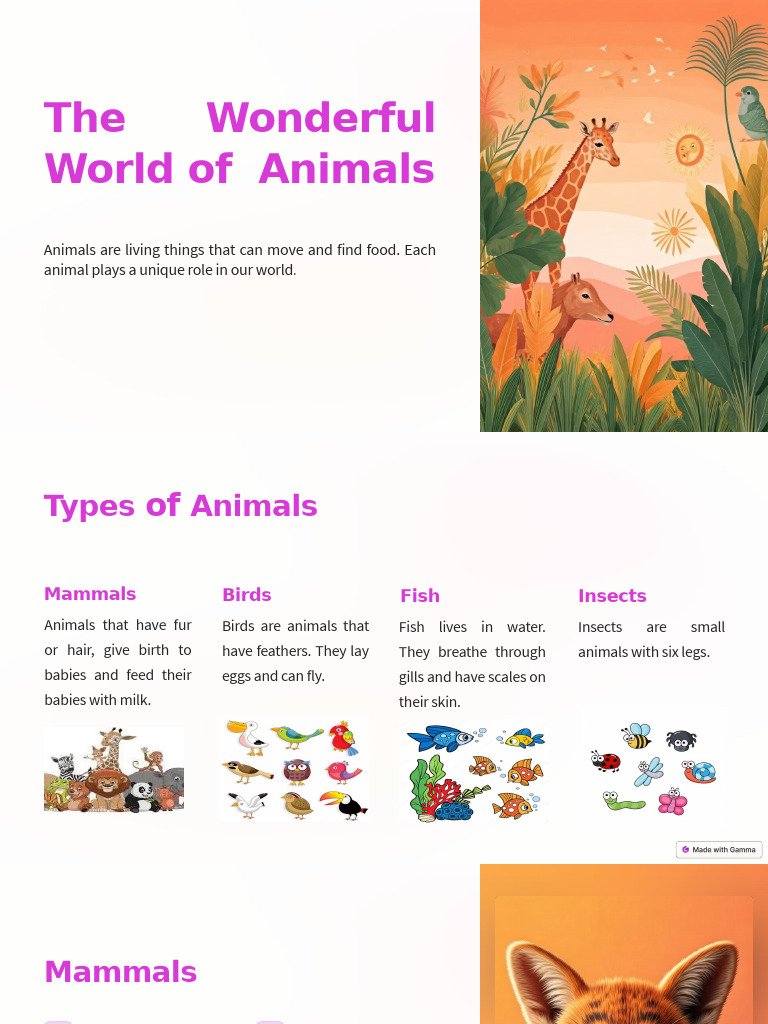 The Wonderful World of Animals

Animals are living things that can move and find food. Each animal plays a unique role in our world.

Types of Animals

Mammals

Animals that have fur or hair, give birth to babies and feed their babies with milk.

Birds

Birds are animals that have feathers. They lay eggs and can fly.

Fish

Fish lives in water. They breathe through gills and have scales on their skin.

Insects

Insects are small animals with six legs.

Made with Gamma

Mammals